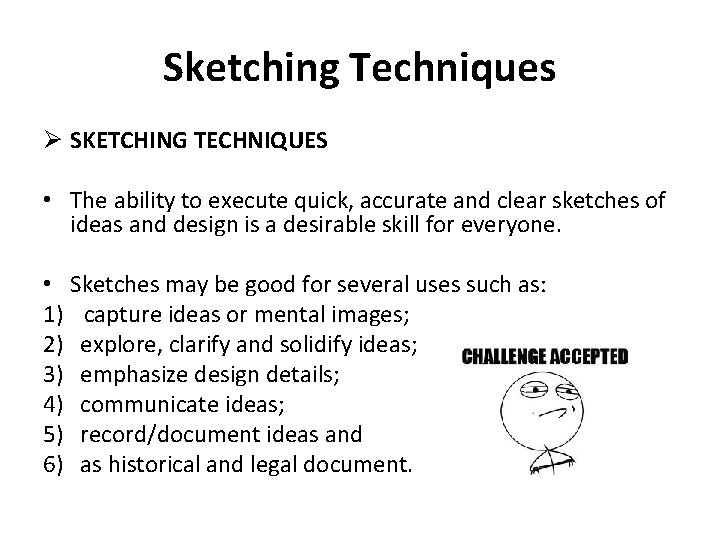 Sketching Techniques

➢ SKETCHING TECHNIQUES

• The ability to execute quick, accurate and clear sketches of ideas and design is a desirable skill for everyone.

• Sketches may be good for several uses such as:
1) capture ideas or mental images;
2) explore, clarify and solidify ideas;
3) emphasize design details;
4) communicate ideas;
5) record/document ideas and
6) as historical and legal document.

CHALLENGE ACCEPTED